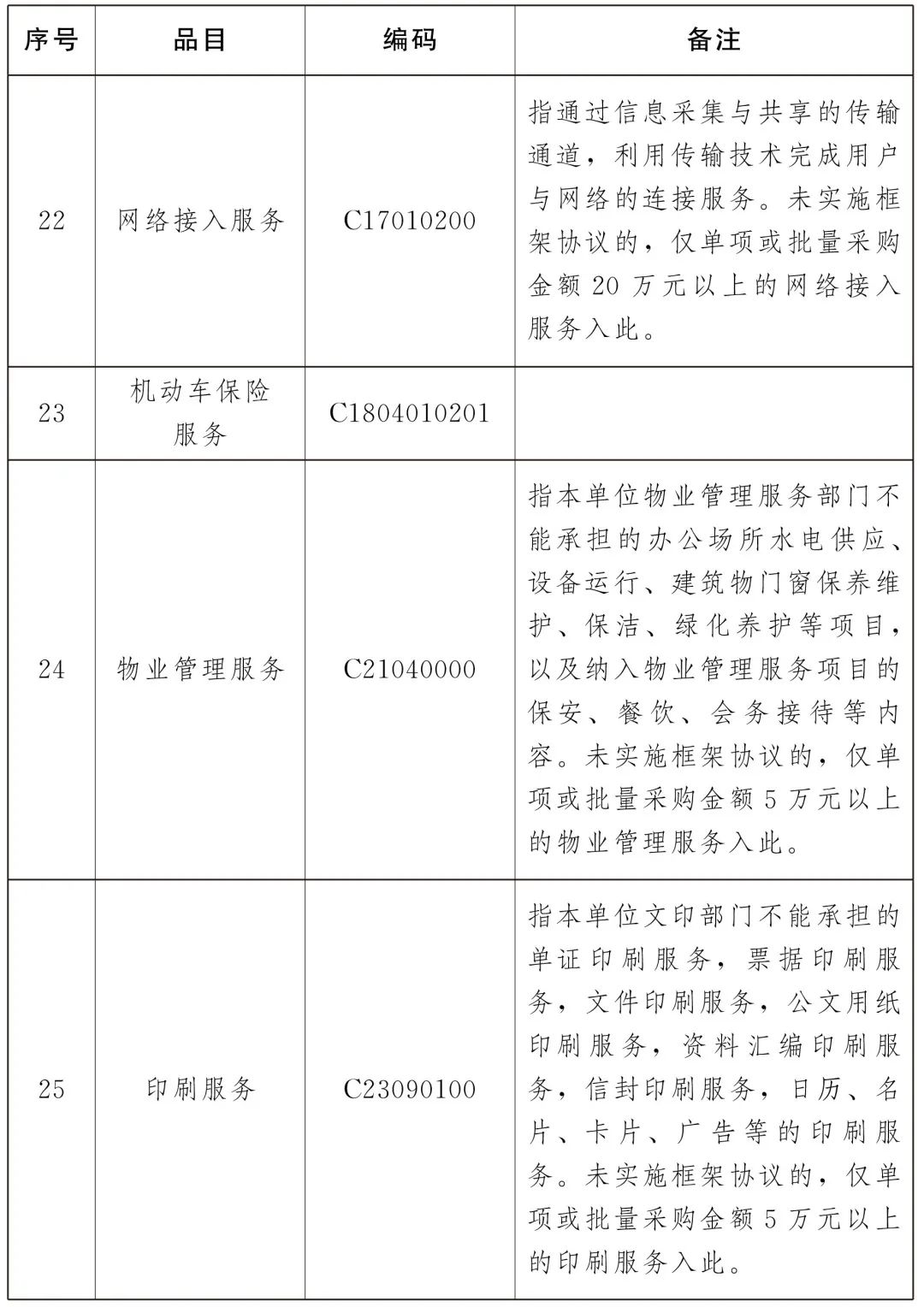 | 序号 | 品目 | 编码 | 备注 |
|---|---|---|---|
| 22 | 网络接入服务 | C17010200 | 指通过信息采集与共享的传输通道，利用传输技术完成用户与网络的连接服务。未实施框架协议的，仅单项或批量采购金额20万元以上的网络接入服务入此。 |
| 23 | 机动车保险服务 | C1804010201 | |
| 24 | 物业管理服务 | C21040000 | 指本单位物业管理服务部门不能承担的办公场所水电供应、设备运行、建筑物门窗保养维护、保洁、绿化养护等项目，以及纳入物业管理服务项目的保安、餐饮、会务接待等内容。未实施框架协议的，仅单项或批量采购金额5万元以上的物业管理服务入此。 |
| 25 | 印刷服务 | C23090100 | 指本单位文印部门不能承担的单证印刷服务，票据印刷服务，文件印刷服务，公文用纸印刷服务，资料汇编印刷服务，信封印刷服务，日历、名片、卡片、广告等的印刷服务。未实施框架协议的，仅单项或批量采购金额5万元以上的印刷服务入此。 |